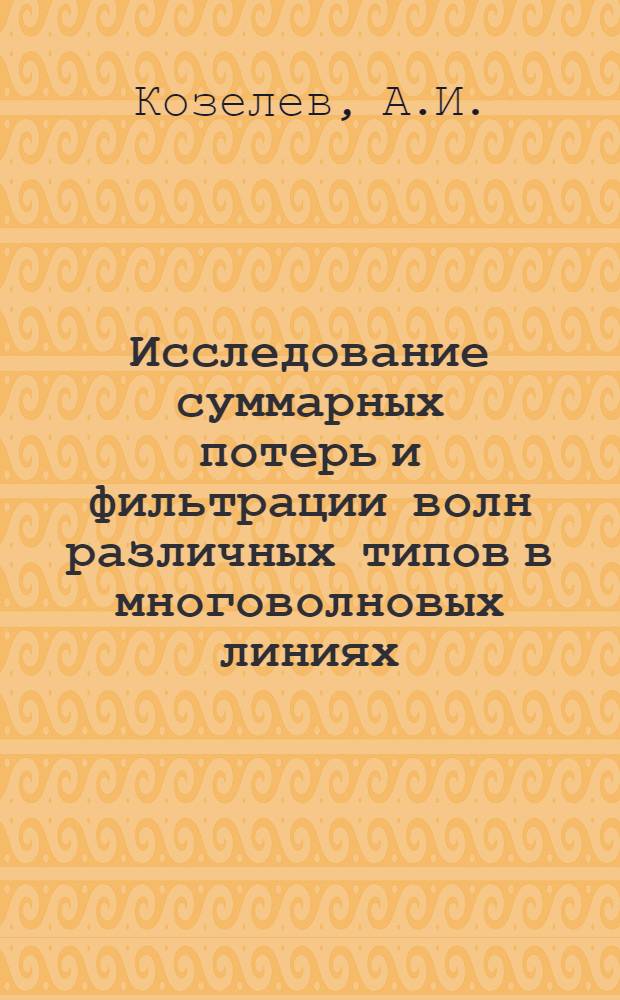 Козелев, А.И.

Исследование суммарных потерь и фильтрации волн различных типов в многоволновых линиях